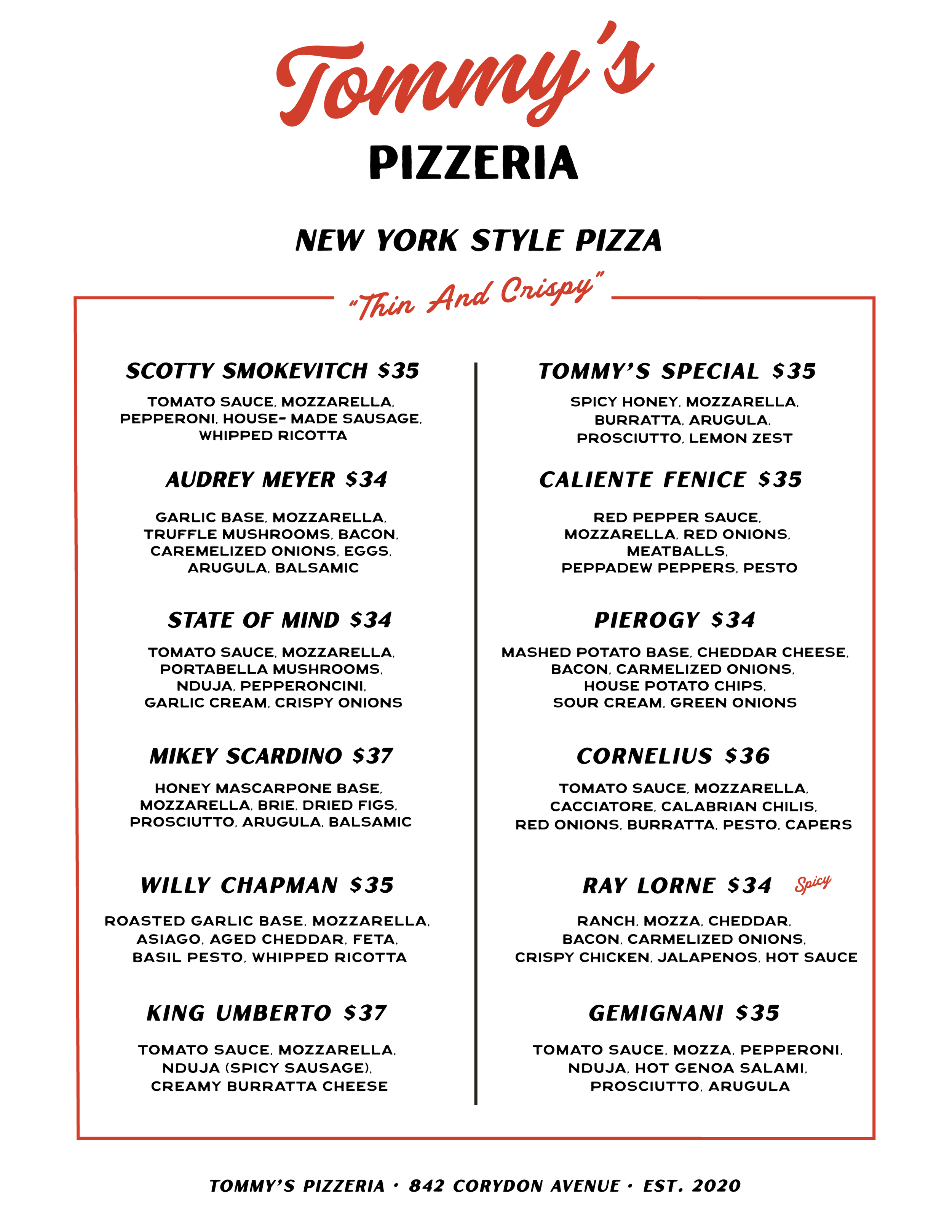 Tommy's
PIZZERIA

NEW YORK STYLE PIZZA

"Thin And Crispy"

SCOTTY SMOKEVITCH $35

TOMATO SAUCE, MOZZARELLA, PEPPERONI, HOUSE- MADE SAUSAGE, WHIPPED RICOTTA

AUDREY MEYER $34

GARLIC BASE, MOZZARELLA, TRUFFLE MUSHROOMS, BACON, CAREMELIZED ONIONS, EGGS, ARUGULA, BALSAMIC

STATE OF MIND $34

TOMATO SAUCE, MOZZARELLA, PORTABELLA MUSHROOMS, NDUJA, PEPPERONCINI, GARLIC CREAM, CRISPY ONIONS

MIKEY SCARDINO $37

HONEY MASCARPONE BASE, MOZZARELLA, BRIE, DRIED FIGS, PROSCIUTTO, ARUGULA, BALSAMIC

WILLY CHAPMAN $35

ROASTED GARLIC BASE, MOZZARELLA, ASIAGO, AGED CHEDDAR, FETA, BASIL PESTO, WHIPPED RICOTTA

KING UMBERTO $37

TOMATO SAUCE, MOZZARELLA, NDUJA (SPICY SAUSAGE), CREAMY BURRATTA CHEESE

TOMMY'S SPECIAL $35

SPICY HONEY, MOZZARELLA, BURRATTA, ARUGULA, PROSCIUTTO, LEMON ZEST

CALIENTE FENICE $35

RED PEPPER SAUCE, MOZZARELLA, RED ONIONS, MEATBALLS, PEPPADEW PEPPERS, PESTO

PIEROGY $34

MASHED POTATO BASE, CHEDDAR CHEESE, BACON, CARMELIZED ONIONS, HOUSE POTATO CHIPS, SOUR CREAM, GREEN ONIONS

CORNELIUS $36

TOMATO SAUCE, MOZZARELLA, CACCIATORE, CALABRIAN CHILIS, RED ONIONS, BURRATTA, PESTO, CAPERS

RAY LORNE $34 Spicy

RANCH, MOZZA, CHEDDAR, BACON, CARMELIZED ONIONS, CRISPY CHICKEN, JALAPENOS, HOT SAUCE

GEMIGNANI $35

TOMATO SAUCE, MOZZA, PEPPERONI, NDUJA, HOT GENOA SALAMI, PROSCIUTTO, ARUGULA

TOMMY'S PIZZERIA · 842 CORYDON AVENUE · EST. 2020